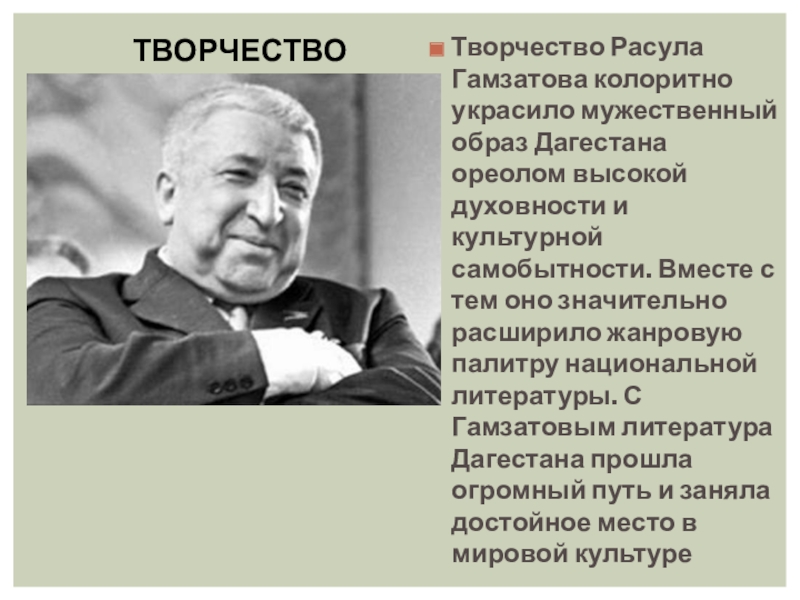 ТВОРЧЕСТВО

Творчество Расула Гамзатова колоритно украсило мужественный образ Дагестана ореолом высокой духовности и культурной самобытности. Вместе с тем оно значительно расширило жанровую палитру национальной литературы. С Гамзатовым литература Дагестана прошла огромный путь и заняла достойное место в мировой культуре